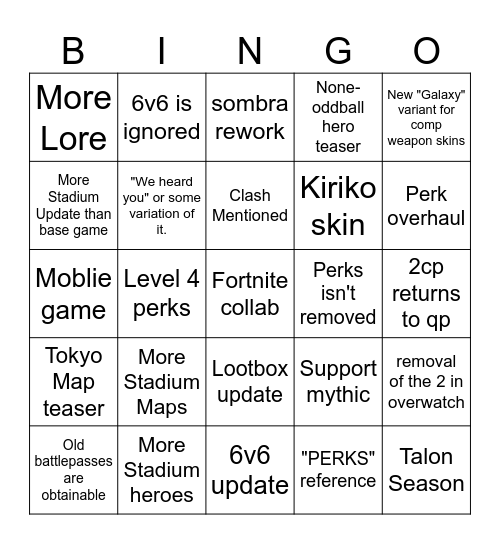 | B | I | N | G | O |
|---|---|---|---|---|
| More Lore | 6v6 is ignored | sombra rework | None-oddball hero teaser | New "Galaxy" variant for comp weapon skins |
| More Stadium Update than base game | "We heard you" or some variation of it. | Clash Mentioned | Kiriko skin | Perk overhaul |
| Moblie game | Level 4 perks | Fortnite collab | Perks isn't removed | 2cp returns to qp |
| Tokyo Map teaser | More Stadium Maps | Lootbox update | Support mythic | removal of the 2 in overwatch |
| Old battlepasses are obtainable | More Stadium heroes | 6v6 update | "PERKS" reference | Talon Season |